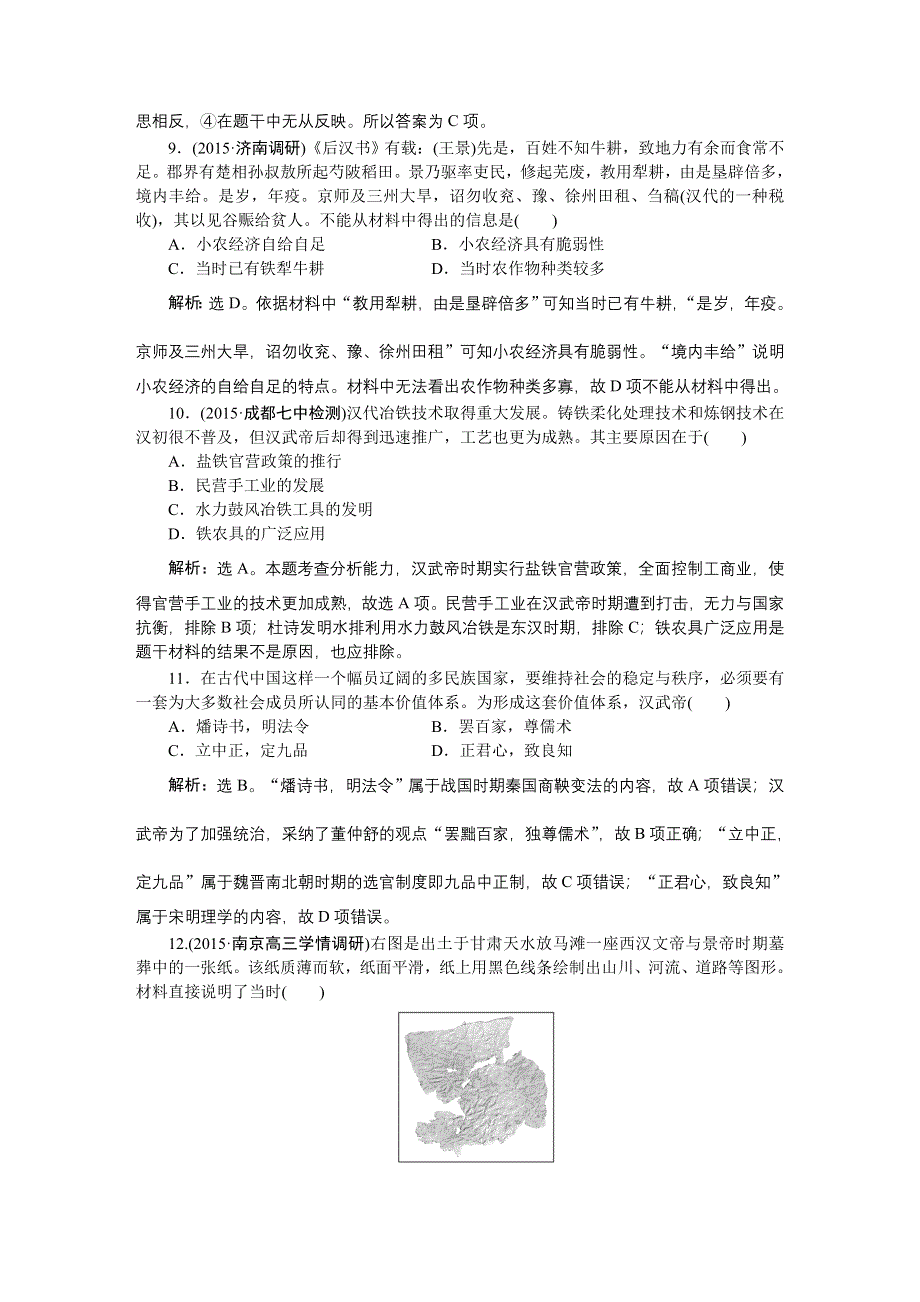 思相反，④在题干中无从反映。所以答案为 C 项。

9．(2015·济南调研)《后汉书》有载：(王景)先是，百姓不知牛耕，致地力有余而食常不足。郡界有楚相孙叔敖所起芍陂稻田。景乃驱率吏民，修起芜废，教用犁耕，由是垦辟倍多，境内丰给。是岁，年疫。京师及三州大旱，诏勿收兖、豫、徐州田租、刍稿(汉代的一种税收)，其以见谷赈给贫人。不能从材料中得出的信息是(　　)

A．小农经济自给自足　　B．小农经济具有脆弱性

C．当时已有铁犁牛耕　　D．当时农作物种类较多

解析：选 D。依据材料中“教用犁耕，由是垦辟倍多”可知当时已有牛耕，“是岁，年疫。京师及三州大旱，诏勿收兖、豫、徐州田租”可知小农经济具有脆弱性。“境内丰给”说明小农经济的自给自足的特点。材料中无法看出农作物种类多寡，故 D 项不能从材料中得出。

10．(2015·成都七中检测)汉代冶铁技术取得重大发展。铸铁柔化处理技术和炼钢技术在汉初很不普及，但汉武帝后却得到迅速推广，工艺也更为成熟。其主要原因在于(　　)

A．盐铁官营政策的推行

B．民营手工业的发展

C．水力鼓风冶铁工具的发明

D．铁农具的广泛应用

解析：选 A。本题考查分析能力，汉武帝时期实行盐铁官营政策，全面控制工商业，使得官营手工业的技术更加成熟，故选 A 项。民营手工业在汉武帝时期遭到打击，无力与国家抗衡，排除 B 项；杜诗发明水排利用水力鼓风冶铁是东汉时期，排除 C；铁农具广泛应用是题干材料的结果不是原因，也应排除。

11．在古代中国这样一个幅员辽阔的多民族国家，要维持社会的稳定与秩序，必须要有一套为大多数社会成员所认同的基本价值体系。为形成这套价值体系，汉武帝(　　)

A．燔诗书，明法令　　B．罢百家，尊儒术

C．立中正，定九品　　D．正君心，致良知

解析：选 B。“燔诗书，明法令”属于战国时期秦国商鞅变法的内容，故 A 项错误；汉武帝为了加强统治，采纳了董仲舒的观点“罢黜百家，独尊儒术”，故 B 项正确；“立中正，定九品”属于魏晋南北朝时期的选官制度即九品中正制，故 C 项错误；“正君心，致良知”属于宋明理学的内容，故 D 项错误。

12.(2015·南京高三学情调研)右图是出土于甘肃天水放马滩一座西汉文帝与景帝时期墓葬中的一张纸。该纸质薄而软，纸面平滑，纸上用黑色线条绘制出山川、河流、道路等图形。材料直接说明了当时(　　)